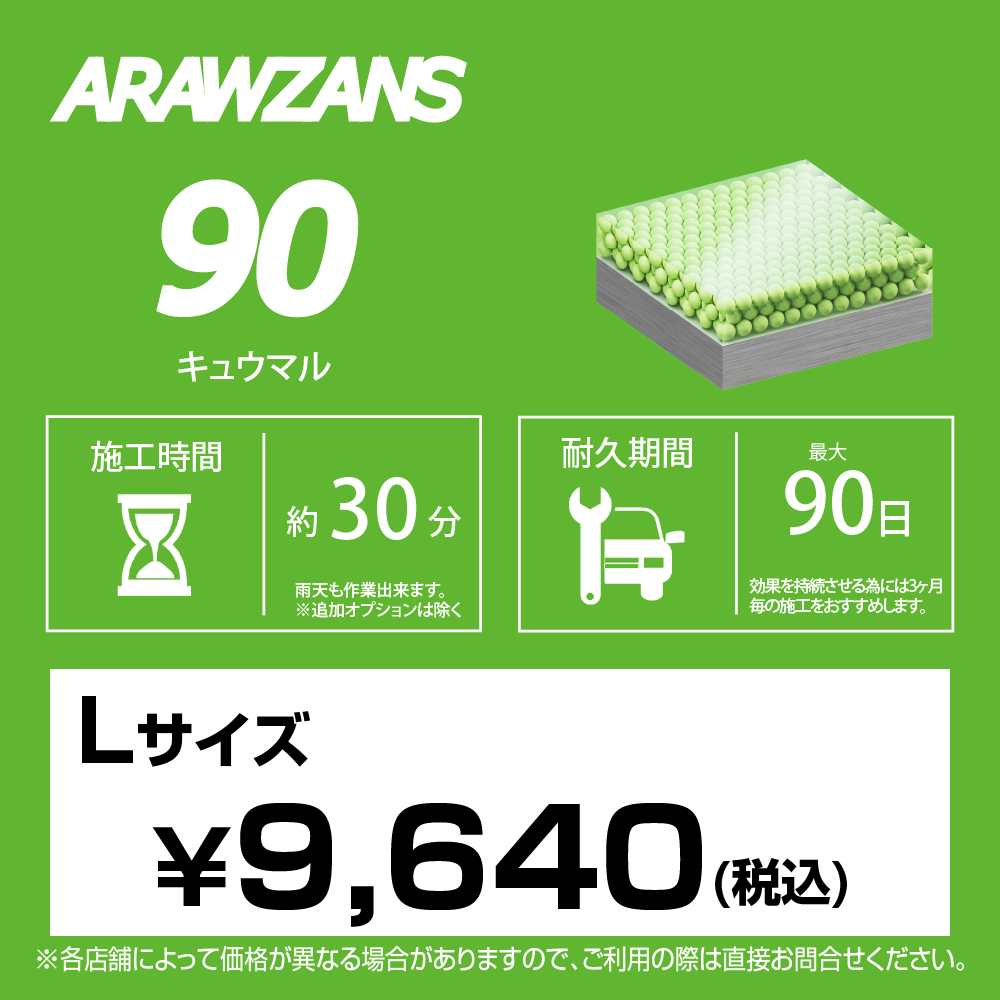 ARAWZANS

90

キュウマル

施工時間

約 30 分

雨天も作業出来ます。
※追加オプションは除く

耐久期間

最大
90日

効果を持続させる為には3ヶ月毎の施工をおすすめします。

Lサイズ

¥9,640(税込)

※各店舗によって価格が異なる場合がありますので、ご利用の際は直接お問合せください。